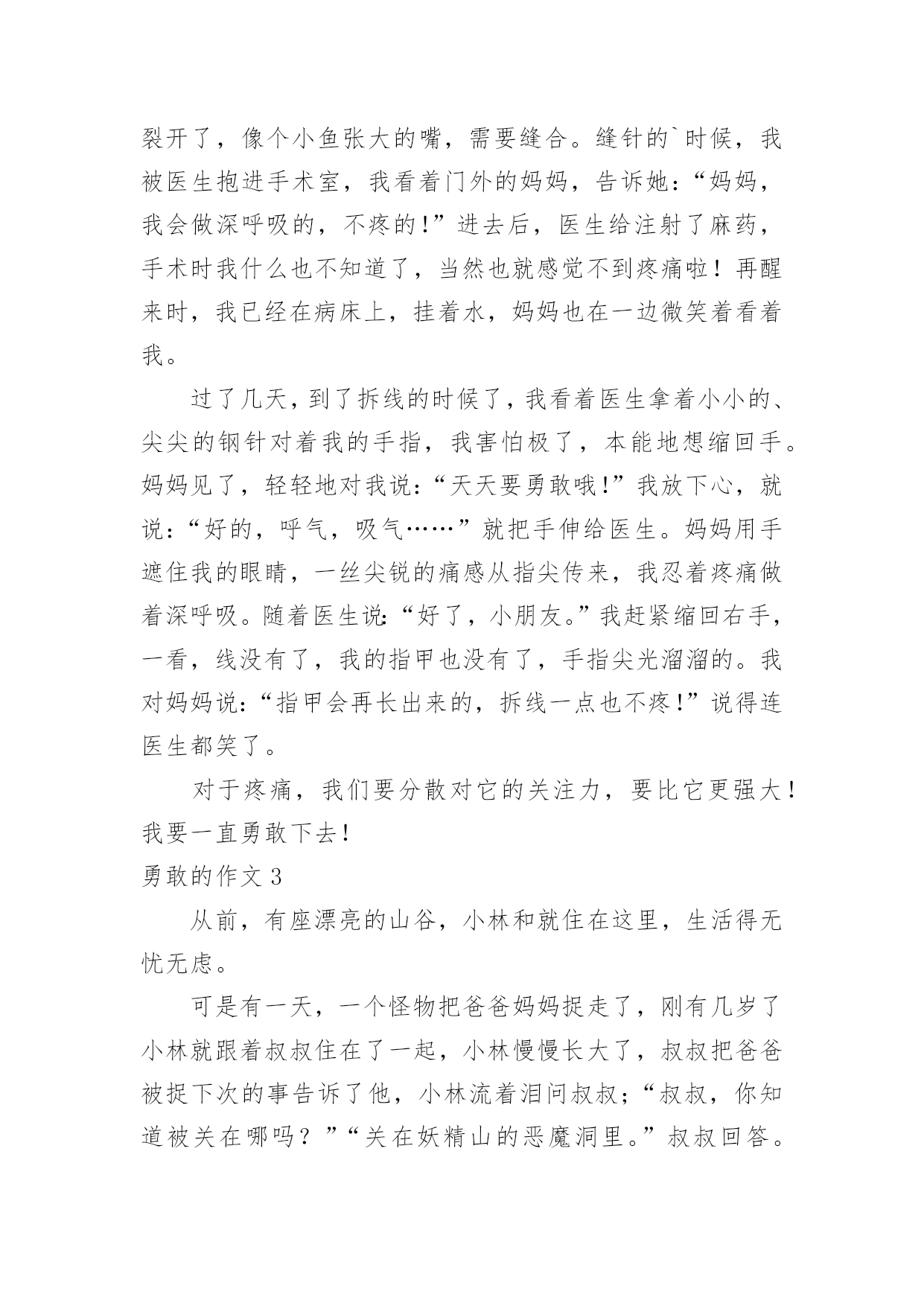 裂开了，像个小鱼张大的嘴，需要缝合。缝针的`时候，我被医生抱进手术室，我看着门外的妈妈，告诉她：“妈妈，我会做深呼吸的，不疼的！”进去后，医生给注射了麻药，手术时我什么也不知道了，当然也就感觉不到疼痛啦！再醒来时，我已经在病床上，挂着水，妈妈也在一边微笑着看着我。

过了几天，到了拆线的时候了，我看着医生拿着小小的、尖尖的钢针对着我的手指，我害怕极了，本能地想缩回手。妈妈见了，轻轻地对我说：“天天要勇敢哦！”我放下心，就说：“好的，呼气，吸气……”就把手伸给医生。妈妈用手遮住我的眼睛，一丝尖锐的痛感从指尖传来，我忍着疼痛做着深呼吸。随着医生说：“好了，小朋友。”我赶紧缩回右手，一看，线没有了，我的指甲也没有了，手指尖光溜溜的。我对妈妈说：“指甲会再长出来的，拆线一点也不疼！”说得连医生都笑了。

对于疼痛，我们要分散对它的关注力，要比它更强大！我要一直勇敢下去！

勇敢的作文 3

从前，有座漂亮的山谷，小林和就住在这里，生活得无忧无虑。

可是有一天，一个怪物把爸爸妈妈捉走了，刚有几岁了小林就跟着叔叔住在了一起，小林慢慢长大了，叔叔把爸爸被捉下次的事告诉了他，小林流着泪问叔叔；“叔叔，你知道被关在哪吗？”“关在妖精山的恶魔洞里。”叔叔回答。